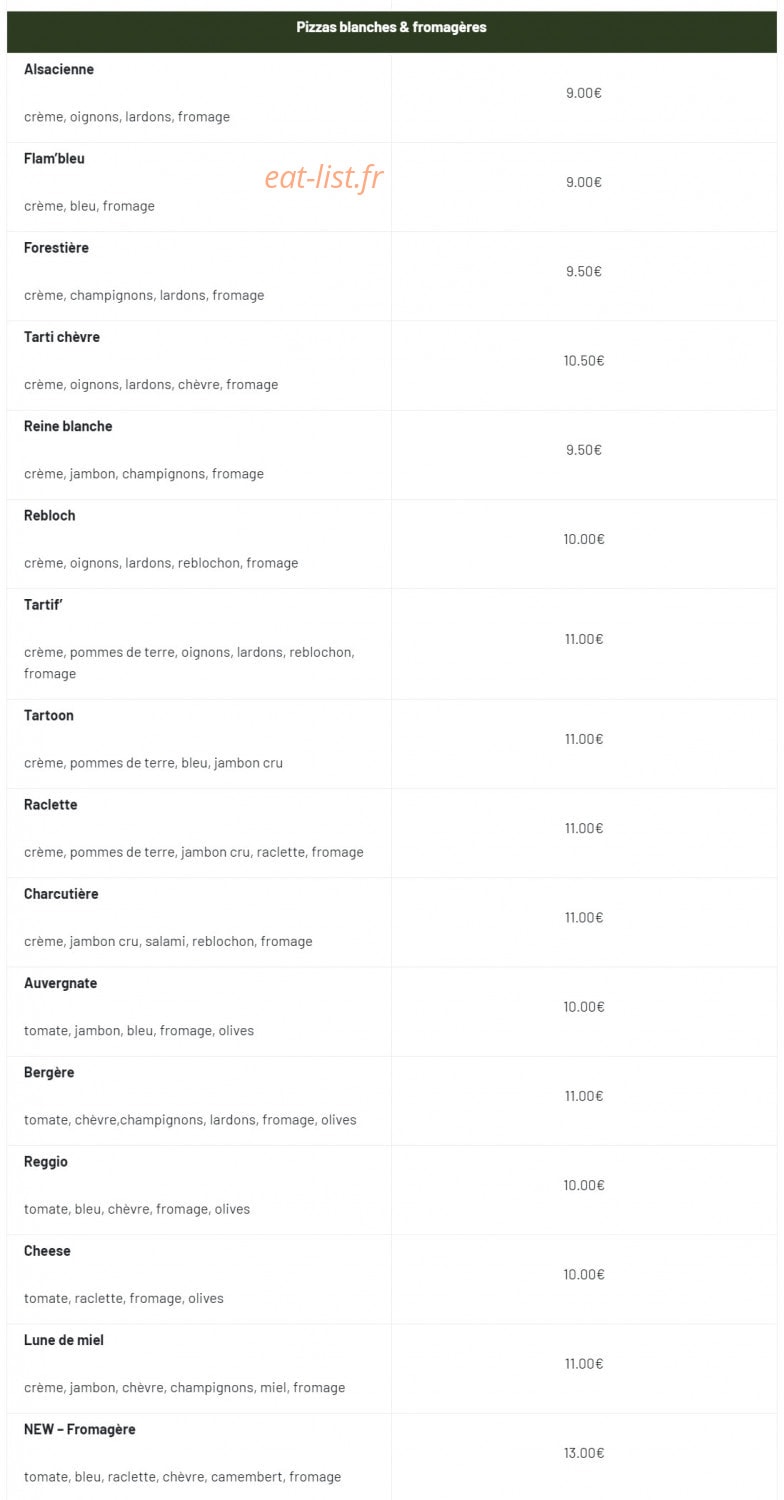 Pizzas blanches & fromagères

Alsacienne

crème, oignons, lardons, fromage

9.00€

Flam'bleu

crème, bleu, fromage

9.00€

Forestière

crème, champignons, lardons, fromage

9.50€

Tarti chèvre

crème, oignons, lardons, chèvre, fromage

10.50€

Reine blanche

crème, jambon, champignons, fromage

9.50€

Rebloch

crème, oignons, lardons, reblochon, fromage

10.00€

Tartif'

crème, pommes de terre, oignons, lardons, reblochon, fromage

11.00€

Tartoon

crème, pommes de terre, bleu, jambon cru

11.00€

Raclette

crème, pommes de terre, jambon cru, raclette, fromage

11.00€

Charcutière

crème, jambon cru, salami, reblochon, fromage

11.00€

Auvergnate

tomate, jambon, bleu, fromage, olives

10.00€

Bergère

tomate, chèvre,champignons, lardons, fromage, olives

11.00€

Reggio

tomate, bleu, chèvre, fromage, olives

10.00€

Cheese

tomate, raclette, fromage, olives

10.00€

Lune de miel

crème, jambon, chèvre, champignons, miel, fromage

11.00€

NEW – Fromagère

tomate, bleu, raclette, chèvre, camembert, fromage

13.00€

eat-list.fr